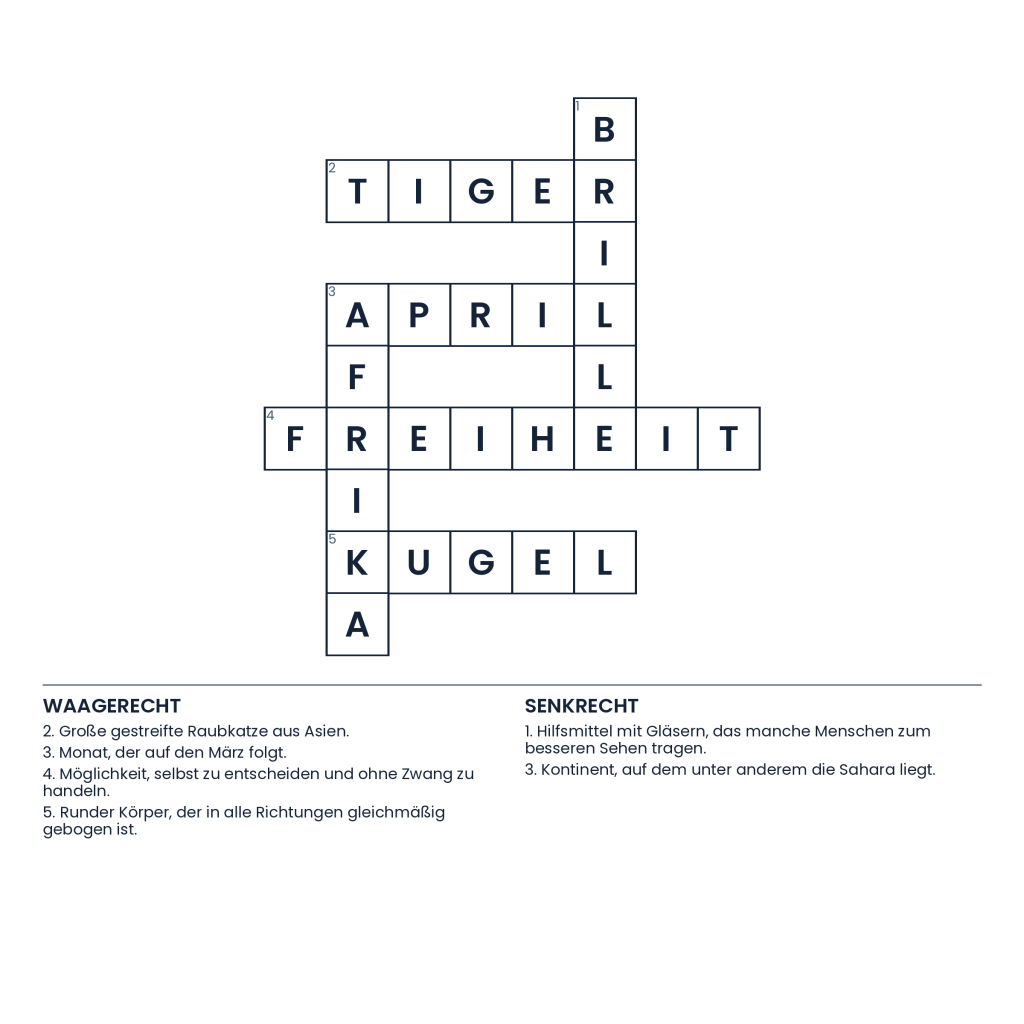 1 B
2 T I G E R
I
3 A P R I L
F L
4 F R E I H E I T
I
5 K U G E L
A

WAAGERECHT
2. Große gestreifte Raubkatze aus Asien.
3. Monat, der auf den März folgt.
4. Möglichkeit, selbst zu entscheiden und ohne Zwang zu handeln.
5. Runder Körper, der in alle Richtungen gleichmäßig gebogen ist.

SENKRECHT
1. Hilfsmittel mit Gläsern, das manche Menschen zum besseren Sehen tragen.
3. Kontinent, auf dem unter anderem die Sahara liegt.